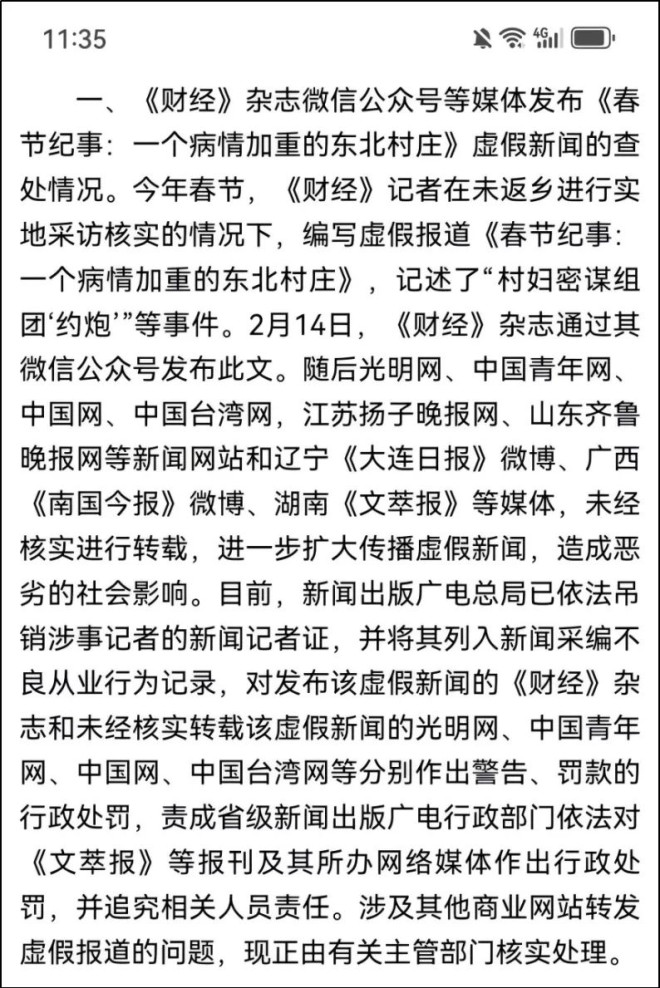 11:35

4G

一、《财经》杂志微信公众号等媒体发布《春节纪事：一个病情加重的东北村庄》虚假新闻的查处情况。今年春节，《财经》记者在未返乡进行实地采访核实的情况下，编写虚假报道《春节纪事：一个病情加重的东北村庄》，记述了“村妇密谋组团‘约炮’”等事件。2月14日，《财经》杂志通过其微信公众号发布此文。随后光明网、中国青年网、中国网、中国台湾网，江苏扬子晚报网、山东齐鲁晚报网等新闻网站和辽宁《大连日报》微博、广西《南国今报》微博、湖南《文萃报》等媒体，未经核实进行转载，进一步扩大传播虚假新闻，造成恶劣的社会影响。目前，新闻出版广电总局已依法吊销涉事记者的新闻记者证，并将其列入新闻采编不良从业行为记录，对发布该虚假新闻的《财经》杂志和未经核实转载该虚假新闻的光明网、中国青年网、中国网、中国台湾网等分别作出警告、罚款的行政处罚，责成省级新闻出版广电行政部门依法对《文萃报》等报刊及其所办网络媒体作出行政处罚，并追究相关人员责任。涉及其他商业网站转发虚假报道的问题，现正由有关主管部门核实处理。